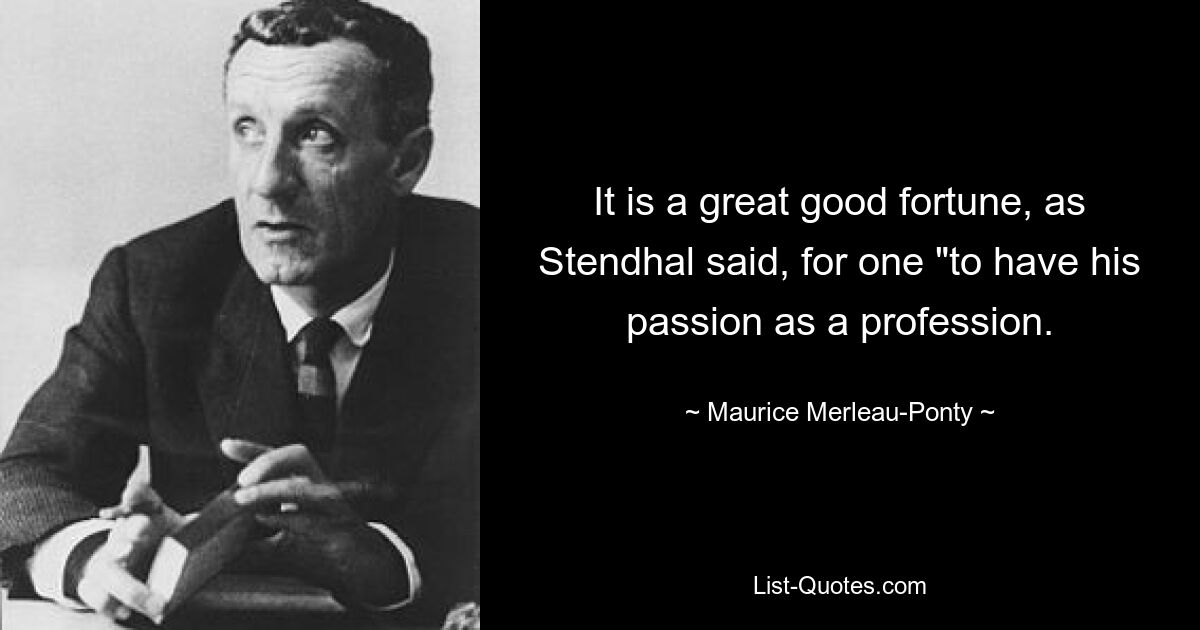 It is a great good fortune, as Stendhal said, for one "to have his passion as a profession.

~ Maurice Merleau-Ponty ~

List-Quotes.com